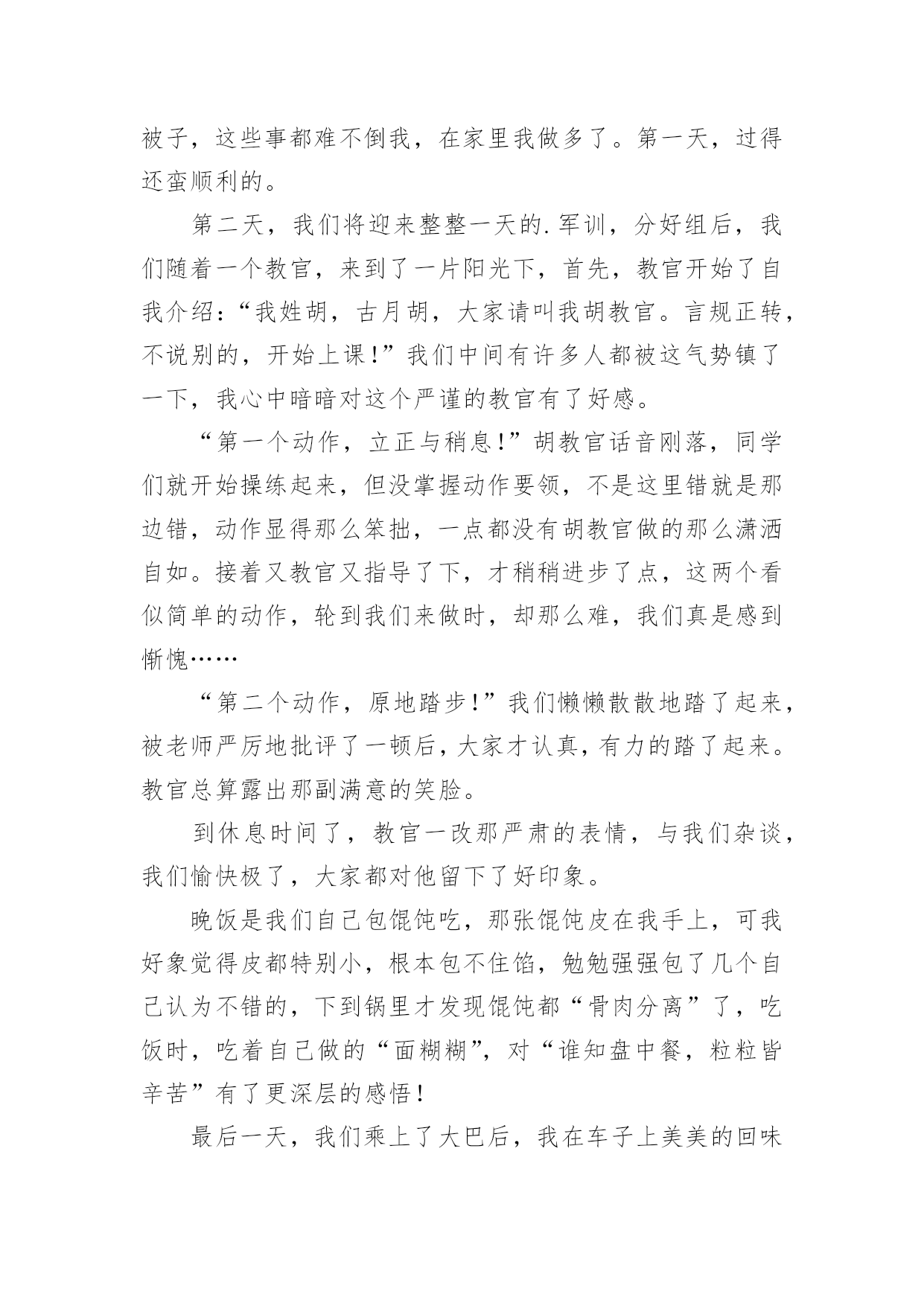 被子，这些事都难不倒我，在家里我做多了。第一天，过得还蛮顺利的。

第二天，我们将迎来整整一天的.军训，分好组后，我们随着一个教官，来到了一片阳光下，首先，教官开始了自我介绍：“我姓胡，古月胡，大家请叫我胡教官。言规正转，不说别的，开始上课！”我们中间有许多人都被这气势镇了一下，我心中暗暗对这个严谨的教官有了好感。

“第一个动作，立正与稍息！”胡教官话音刚落，同学们就开始操练起来，但没掌握动作要领，不是这里错就是那边错，动作显得那么笨拙，一点都没有胡教官做的那么潇洒自如。接着又教官又指导了下，才稍稍进步了点，这两个看似简单的动作，轮到我们来做时，却那么难，我们真是感到惭愧……

“第二个动作，原地踏步！”我们懒懒散散地踏了起来，被老师严厉地批评了一顿后，大家才认真，有力的踏了起来。教官总算露出那副满意的笑脸。

到休息时间了，教官一改那严肃的表情，与我们杂谈，我们愉快极了，大家都对他留下了好印象。

晚饭是我们自己包馄饨吃，那张馄饨皮在我手上，可我好象觉得皮都特别小，根本包不住馅，勉勉强强包了几个自己认为不错的，下到锅里才发现馄饨都“骨肉分离”了，吃饭时，吃着自己做的“面糊糊”，对“谁知盘中餐，粒粒皆辛苦”有了更深层的感悟！

最后一天，我们乘上了大巴后，我在车子上美美的回味